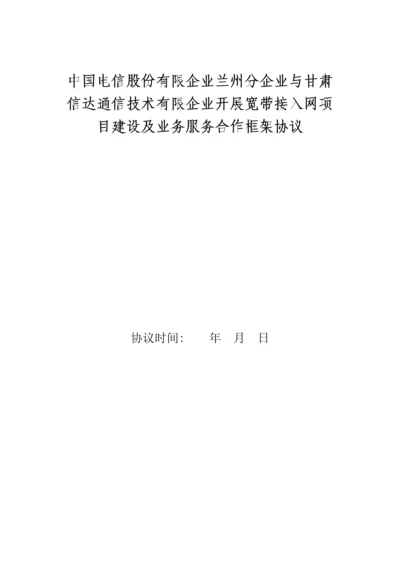 中国电信股份有限企业兰州分企业与甘肃信达通信技术有限企业开展宽带接入网项目建设及业务服务合作框架协议

协议时间：　　年　月　日